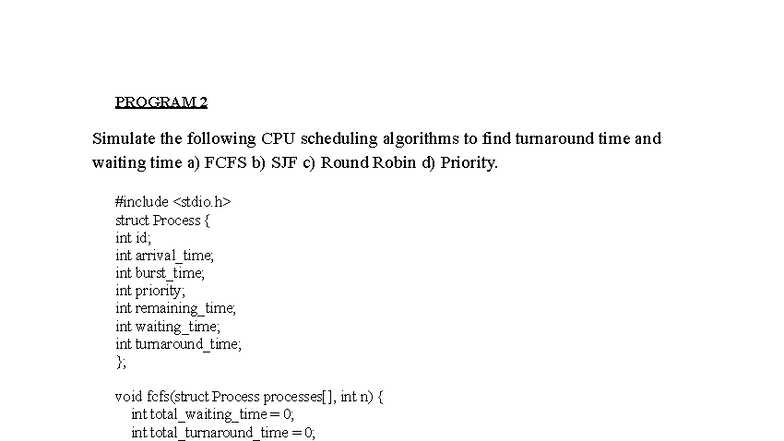 PROGRAM 2

Simulate the following CPU scheduling algorithms to find turnaround time and waiting time a) FCFS b) SJF c) Round Robin d) Priority.

#include <stdio.h>
struct Process {
int id;
int arrival_time;
int burst_time;
int priority;
int remaining_time;
int waiting_time;
int turnaround_time;
};

void fcfs(struct Process processes[], int n) {
int total_waiting_time = 0;
int total_turnaround_time = 0;